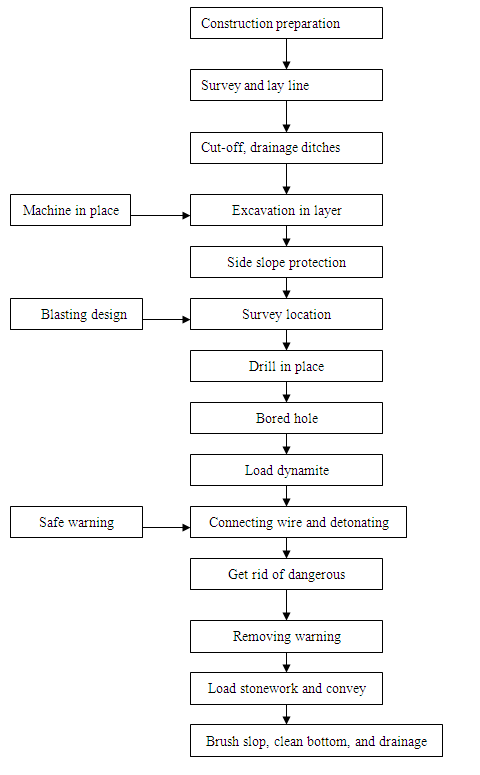 Construction preparation

Survey and lay line

Cut-off, drainage ditches

Machine in place

Excavation in layer

Side slope protection

Blasting design

Survey location

Drill in place

Bored hole

Load dynamite

Safe warning

Connecting wire and detonating

Get rid of dangerous

Removing warning

Load stonework and convey

Brush slop, clean bottom, and drainage